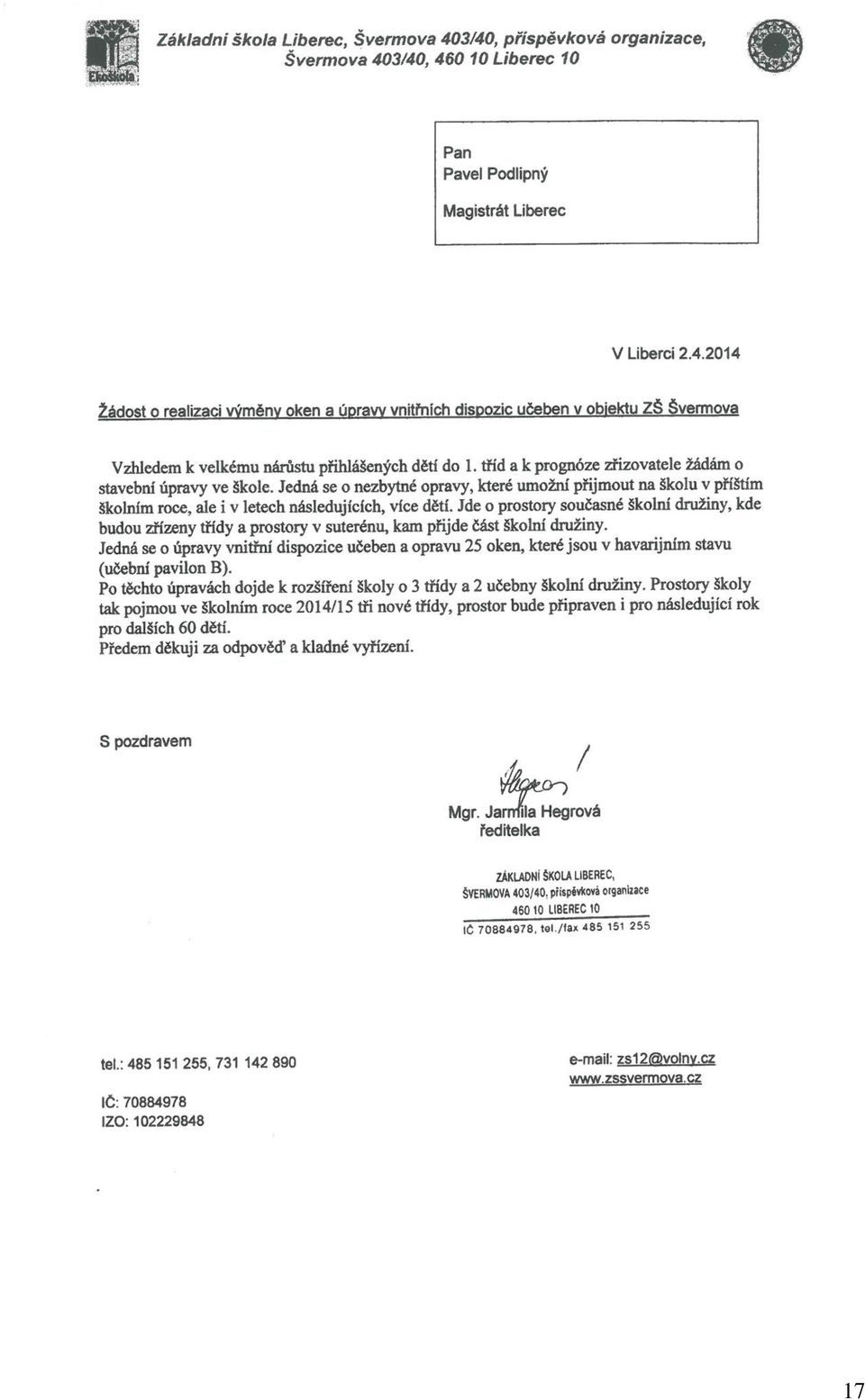 Ekoškola

Základní škola Liberec, Švermova 403/40, příspěvková organizace, Švermova 403/40, 460 10 Liberec 10

Pan
Pavel Podlipný
Magistrát Liberec

V Liberci 2.4.2014

Žádost o realizaci výměny oken a úpravy vnitřních dispozic učeben v objektu ZŠ Švermova

Vzhledem k velkému nárůstu přihlášených dětí do 1. tříd a k prognóze zřizovatele žádám o stavební úpravy ve škole. Jedná se o nezbytné opravy, které umožní přijmout na školu v příštím školním roce, ale i v letech následujících, více dětí. Jde o prostory současné školní družiny, kde budou zřízeny třídy a prostory v suterénu, kam přijde část školní družiny.
Jedná se o úpravy vnitřní dispozice učeben a opravu 25 oken, které jsou v havarijním stavu (učební pavilon B).
Po těchto úpravách dojde k rozšíření školy o 3 třídy a 2 učebny školní družiny. Prostory školy tak pojmou ve školním roce 2014/15 tři nové třídy, prostor bude připraven i pro následující rok pro dalších 60 dětí.
Předem děkuji za odpověď a kladné vyřízení.

S pozdravem

Mgr. Jarmila Hegrová
ředitelka

ZÁKLADNÍ ŠKOLA LIBEREC, ŠVERMOVA 403/40, příspěvková organizace 460 10 LIBEREC 10
IČ 70884978, tel./fax 485 151 255

tel.: 485 151 255, 731 142 890
IČ: 70884978
IZO: 102229848

e-mail: zs12@volny.cz
www.zssvermova.cz

17